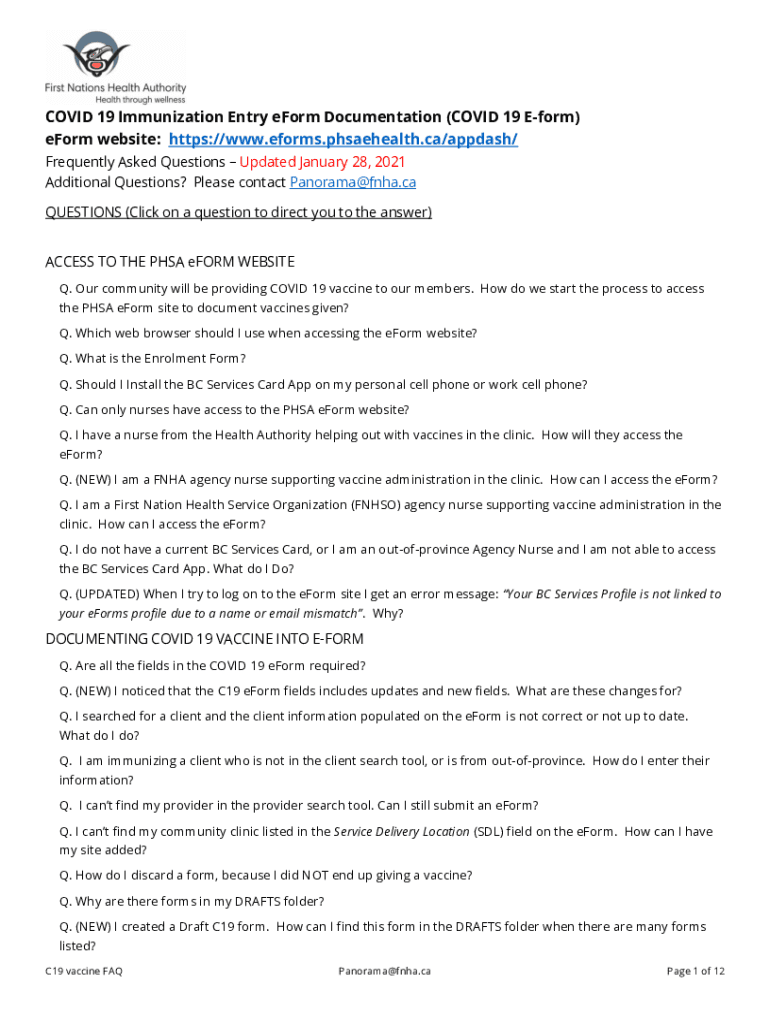 First Nations Health Authority
Health through wellness

COVID 19 Immunization Entry eForm Documentation (COVID 19 E-form)
eForm website: https://www.eforms.phsaehealth.ca/appdash/
Frequently Asked Questions – Updated January 28, 2021
Additional Questions? Please contact Panorama@fnha.ca

QUESTIONS (Click on a question to direct you to the answer)

ACCESS TO THE PHSA eFORM WEBSITE

Q. Our community will be providing COVID 19 vaccine to our members. How do we start the process to access the PHSA eForm site to document vaccines given?

Q. Which web browser should I use when accessing the eForm website?

Q. What is the Enrolment Form?

Q. Should I Install the BC Services Card App on my personal cell phone or work cell phone?

Q. Can only nurses have access to the PHSA eForm website?

Q. I have a nurse from the Health Authority helping out with vaccines in the clinic. How will they access the eForm?

Q. (NEW) I am a FNHA agency nurse supporting vaccine administration in the clinic. How can I access the eForm?

Q. I am a First Nation Health Service Organization (FNHSO) agency nurse supporting vaccine administration in the clinic. How can I access the eForm?

Q. I do not have a current BC Services Card, or I am an out-of-province Agency Nurse and I am not able to access the BC Services Card App. What do I Do?

Q. (UPDATED) When I try to log on to the eForm site I get an error message: "Your BC Services Profile is not linked to your eForms profile due to a name or email mismatch". Why?

DOCUMENTING COVID 19 VACCINE INTO E-FORM

Q. Are all the fields in the COVID 19 eForm required?

Q. (NEW) I noticed that the C19 eForm fields includes updates and new fields. What are these changes for?

Q. I searched for a client and the client information populated on the eForm is not correct or not up to date. What do I do?

Q. I am immunizing a client who is not in the client search tool, or is from out-of-province. How do I enter their information?

Q. I can't find my provider in the provider search tool. Can I still submit an eForm?

Q. I can't find my community clinic listed in the Service Delivery Location (SDL) field on the eForm. How can I have my site added?

Q. How do I discard a form, because I did NOT end up giving a vaccine?

Q. Why are there forms in my DRAFTS folder?

Q. (NEW) I created a Draft C19 form. How can I find this form in the DRAFTS folder when there are many forms listed?

C19 vaccine FAQ Panorama@fnha.ca Page 1 of 12